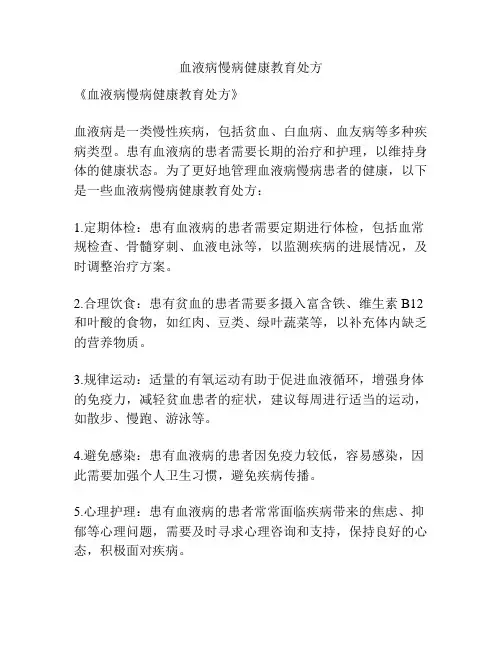 血液病慢病健康教育处方

《血液病慢病健康教育处方》

血液病是一类慢性疾病，包括贫血、白血病、血友病等多种疾病类型。患有血液病的患者需要长期的治疗和护理，以维持身体的健康状态。为了更好地管理血液病慢病患者的健康，以下是一些血液病慢病健康教育处方：

1.定期体检：患有血液病的患者需要定期进行体检，包括血常规检查、骨髓穿刺、血液电泳等，以监测疾病的进展情况，及时调整治疗方案。

2.合理饮食：患有贫血的患者需要多摄入富含铁、维生素 B12 和叶酸的食物，如红肉、豆类、绿叶蔬菜等，以补充体内缺乏的营养物质。

3.规律运动：适量的有氧运动有助于促进血液循环，增强身体的免疫力，减轻贫血患者的症状，建议每周进行适当的运动，如散步、慢跑、游泳等。

4.避免感染：患有血液病的患者因免疫力较低，容易感染，因此需要加强个人卫生习惯，避免疾病传播。

5.心理护理：患有血液病的患者常常面临疾病带来的焦虑、抑郁等心理问题，需要及时寻求心理咨询和支持，保持良好的心态，积极面对疾病。